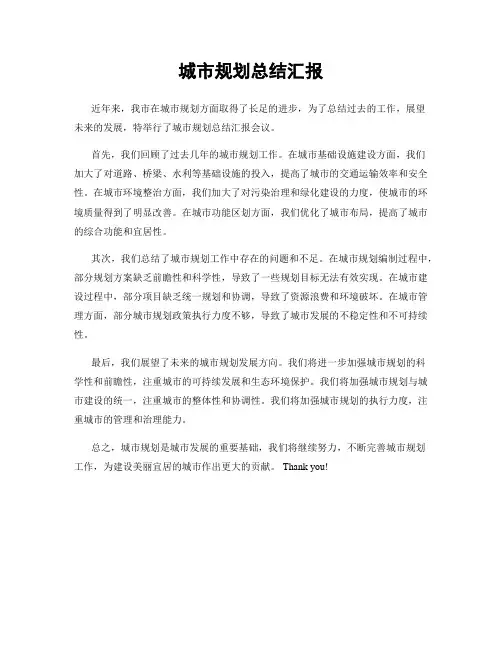 城市规划总结汇报

近年来，我市在城市规划方面取得了长足的进步，为了总结过去的工作，展望未来的发展，特举行了城市规划总结汇报会议。

首先，我们回顾了过去几年的城市规划工作。在城市基础设施建设方面，我们加大了对道路、桥梁、水利等基础设施的投入，提高了城市的交通运输效率和安全性。在城市环境整治方面，我们加大了对污染治理和绿化建设的力度，使城市的环境质量得到了明显改善。在城市功能区划方面，我们优化了城市布局，提高了城市的综合功能和宜居性。

其次，我们总结了城市规划工作中存在的问题和不足。在城市规划编制过程中，部分规划方案缺乏前瞻性和科学性，导致了一些规划目标无法有效实现。在城市建设过程中，部分项目缺乏统一规划和协调，导致了资源浪费和环境破坏。在城市管理方面，部分城市规划政策执行力度不够，导致了城市发展的不稳定性和不可持续性。

最后，我们展望了未来的城市规划发展方向。我们将进一步加强城市规划的科学性和前瞻性，注重城市的可持续发展和生态环境保护。我们将加强城市规划与城市建设的统一，注重城市的整体性和协调性。我们将加强城市规划的执行力度，注重城市的管理和治理能力。

总之，城市规划是城市发展的重要基础，我们将继续努力，不断完善城市规划工作，为建设美丽宜居的城市作出更大的贡献。 Thank you!